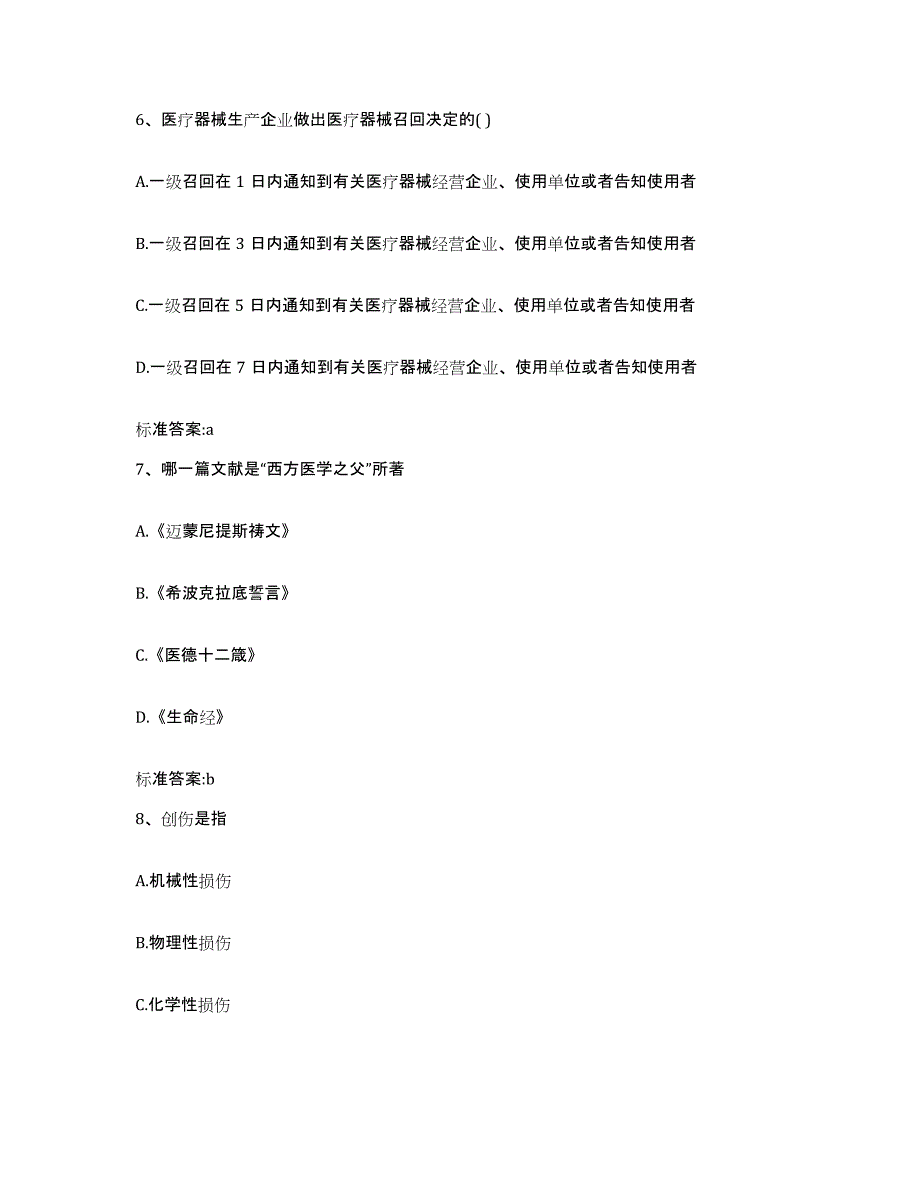 6、医疗器械生产企业做出医疗器械召回决定的( )

A.一级召回在 1 日内通知到有关医疗器械经营企业、使用单位或者告知使用者

B.一级召回在 3 日内通知到有关医疗器械经营企业、使用单位或者告知使用者

C.一级召回在 5 日内通知到有关医疗器械经营企业、使用单位或者告知使用者

D.一级召回在 7 日内通知到有关医疗器械经营企业、使用单位或者告知使用者

标准答案:a

7、哪一篇文献是“西方医学之父”所著

A.《迈蒙尼提斯祷文》

B.《希波克拉底誓言》

C.《医德十二箴》

D.《生命经》

标准答案:b

8、创伤是指

A.机械性损伤

B.物理性损伤

C.化学性损伤